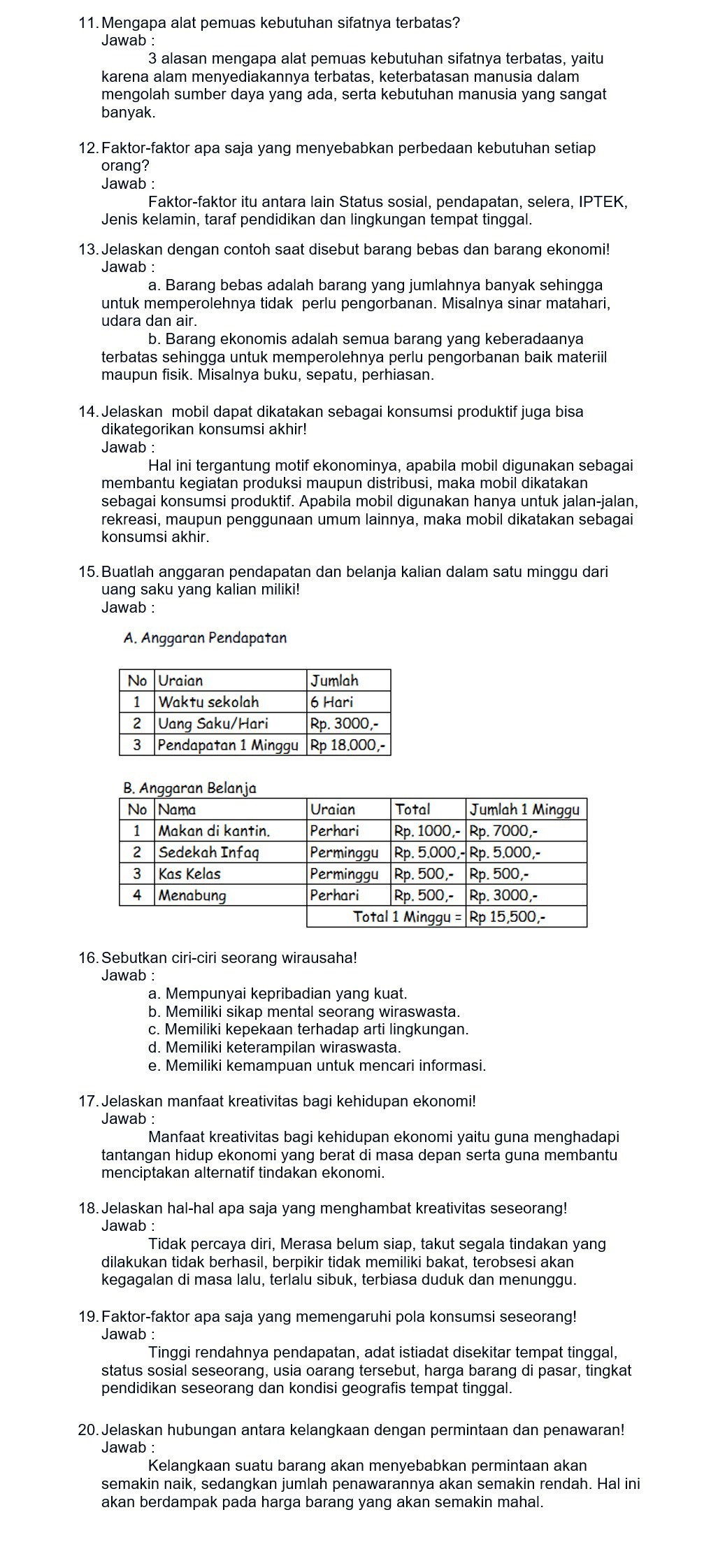 11. Mengapa alat pemuas kebutuhan sifatnya terbatas?
Jawab :
3 alasan mengapa alat pemuas kebutuhan sifatnya terbatas, yaitu karena alam menyediakannya terbatas, keterbatasan manusia dalam mengolah sumber daya yang ada, serta kebutuhan manusia yang sangat banyak.

12. Faktor-faktor apa saja yang menyebabkan perbedaan kebutuhan setiap orang?
Jawab :
Faktor-faktor itu antara lain Status sosial, pendapatan, selera, IPTEK, Jenis kelamin, taraf pendidikan dan lingkungan tempat tinggal.

13. Jelaskan dengan contoh saat disebut barang bebas dan barang ekonomi!
Jawab :
a. Barang bebas adalah barang yang jumlahnya banyak sehingga untuk memperolehnya tidak perlu pengorbanan. Misalnya sinar matahari, udara dan air.
b. Barang ekonomis adalah semua barang yang keberadaanya terbatas sehingga untuk memperolehnya perlu pengorbanan baik materiil maupun fisik. Misalnya buku, sepatu, perhiasan.

14. Jelaskan mobil dapat dikatakan sebagai konsumsi produktif juga bisa dikategorikan konsumsi akhir!
Jawab :
Hal ini tergantung motif ekonominya, apabila mobil digunakan sebagai membantu kegiatan produksi maupun distribusi, maka mobil dikatakan sebagai konsumsi produktif. Apabila mobil digunakan hanya untuk jalan-jalan, rekreasi, maupun penggunaan umum lainnya, maka mobil dikatakan sebagai konsumsi akhir.

15. Buatlah anggaran pendapatan dan belanja kalian dalam satu minggu dari uang saku yang kalian miliki!
Jawab :

A. Anggaran Pendapatan

| No | Uraian | Jumlah |
|---|---|---|
| 1 | Waktu sekolah | 6 Hari |
| 2 | Uang Saku/Hari | Rp. 3000,- |
| 3 | Pendapatan 1 Minggu | Rp 18.000,- |

B. Anggaran Belanja

| No | Nama | Uraian | Total | Jumlah 1 Minggu |
|---|---|---|---|---|
| 1 | Makan di kantin. | Perhari | Rp. 1000,- | Rp. 7000,- |
| 2 | Sedekah Infaq | Perminggu | Rp. 5.000,- | Rp. 5.000,- |
| 3 | Kas Kelas | Perminggu | Rp. 500,- | Rp. 500,- |
| 4 | Menabung | Perhari | Rp. 500,- | Rp. 3000,- |
| | | Total 1 Minggu = | | Rp 15,500,- |

16. Sebutkan ciri-ciri seorang wirausaha!
Jawab :
a. Mempunyai kepribadian yang kuat.
b. Memiliki sikap mental seorang wiraswasta.
c. Memiliki kepekaan terhadap arti lingkungan.
d. Memiliki keterampilan wiraswasta.
e. Memiliki kemampuan untuk mencari informasi.

17. Jelaskan manfaat kreativitas bagi kehidupan ekonomi!
Jawab :
Manfaat kreativitas bagi kehidupan ekonomi yaitu guna menghadapi tantangan hidup ekonomi yang berat di masa depan serta guna membantu menciptakan alternatif tindakan ekonomi.

18. Jelaskan hal-hal apa saja yang menghambat kreativitas seseorang!
Jawab :
Tidak percaya diri, Merasa belum siap, takut segala tindakan yang dilakukan tidak berhasil, berpikir tidak memiliki bakat, terobsesi akan kegagalan di masa lalu, terlalu sibuk, terbiasa duduk dan menunggu.

19. Faktor-faktor apa saja yang memengaruhi pola konsumsi seseorang!
Jawab :
Tinggi rendahnya pendapatan, adat istiadat disekitar tempat tinggal, status sosial seseorang, usia oarang tersebut, harga barang di pasar, tingkat pendidikan seseorang dan kondisi geografis tempat tinggal.

20. Jelaskan hubungan antara kelangkaan dengan permintaan dan penawaran!
Jawab :
Kelangkaan suatu barang akan menyebabkan permintaan akan semakin naik, sedangkan jumlah penawarannya akan semakin rendah. Hal ini akan berdampak pada harga barang yang akan semakin mahal.